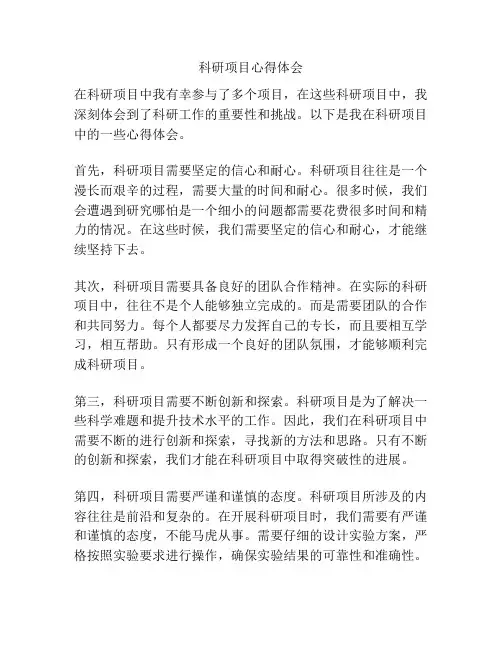 科研项目心得体会

在科研项目中我有幸参与了多个项目，在这些科研项目中，我深刻体会到了科研工作的重要性和挑战。以下是我在科研项目中的一些心得体会。

首先，科研项目需要坚定的信心和耐心。科研项目往往是一个漫长而艰辛的过程，需要大量的时间和耐心。很多时候，我们会遭遇到研究哪怕是一个细小的问题都需要花费很多时间和精力的情况。在这些时候，我们需要坚定的信心和耐心，才能继续坚持下去。

其次，科研项目需要具备良好的团队合作精神。在实际的科研项目中，往往不是个人能够独立完成的。而是需要团队的合作和共同努力。每个人都要尽力发挥自己的专长，而且要相互学习，相互帮助。只有形成一个良好的团队氛围，才能够顺利完成科研项目。

第三，科研项目需要不断创新和探索。科研项目是为了解决一些科学难题和提升技术水平的工作。因此，我们在科研项目中需要不断的进行创新和探索，寻找新的方法和思路。只有不断的创新和探索，我们才能在科研项目中取得突破性的进展。

第四，科研项目需要严谨和谨慎的态度。科研项目所涉及的内容往往是前沿和复杂的。在开展科研项目时，我们需要有严谨和谨慎的态度，不能马虎从事。需要仔细的设计实验方案，严格按照实验要求进行操作，确保实验结果的可靠性和准确性。